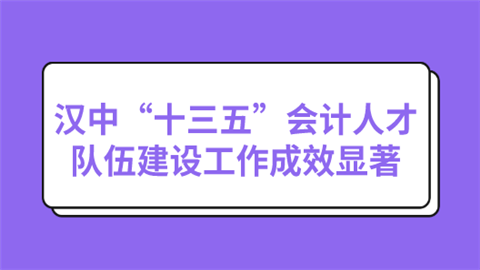 汉中“十三五”会计人才队伍建设工作成效显著